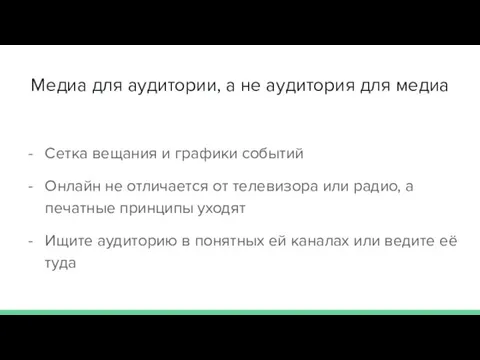 Медиа для аудитории, а не аудитория для медиа

- Сетка вещания и графики событий
- Онлайн не отличается от телевизора или радио, а печатные принципы уходят
- Ищите аудиторию в понятных ей каналах или ведите её туда